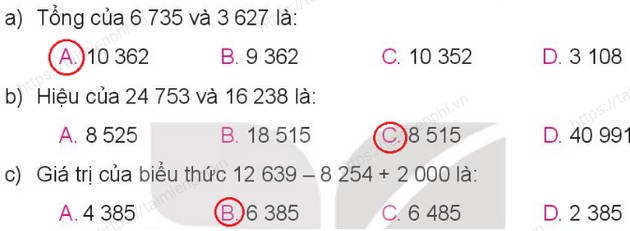 a) Tổng của 6 735 và 3 627 là:

A. 10 362 B. 9 362 C. 10 352 D. 3 108

b) Hiệu của 24 753 và 16 238 là:

A. 8 525 B. 18 515 C. 8 515 D. 40 991

c) Giá trị của biểu thức 12 639 – 8 254 + 2 000 là:

A. 4 385 B. 6 385 C. 6 485 D. 2 385